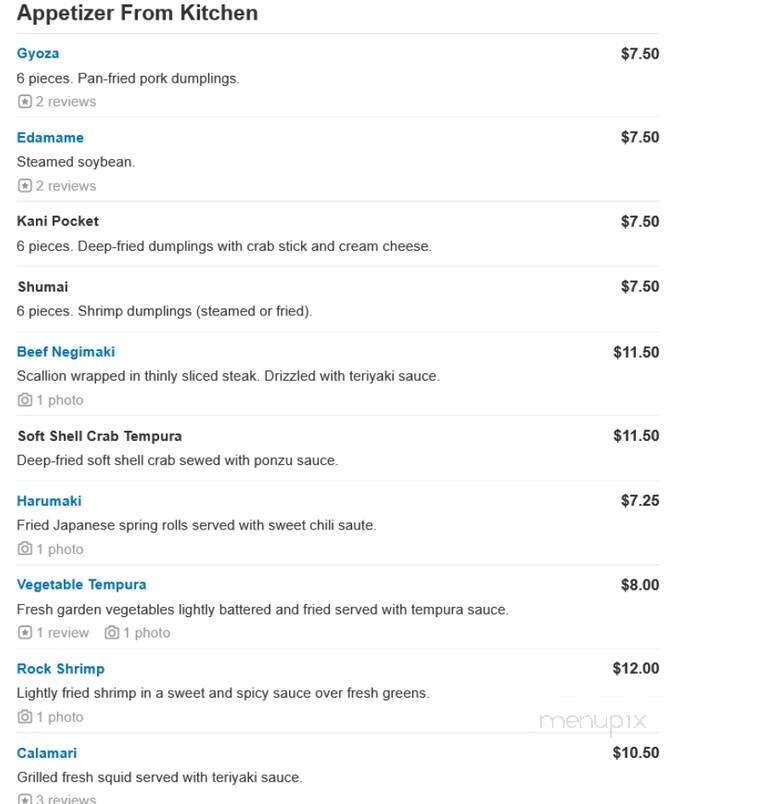 Appetizer From Kitchen

Gyoza
$7.50
6 pieces. Pan-fried pork dumplings.
2 reviews

Edamame
$7.50
Steamed soybean.
2 reviews

Kani Pocket
$7.50
6 pieces. Deep-fried dumplings with crab stick and cream cheese.

Shumai
$7.50
6 pieces. Shrimp dumplings (steamed or fried).

Beef Negimaki
$11.50
Scallion wrapped in thinly sliced steak. Drizzled with teriyaki sauce.
1 photo

Soft Shell Crab Tempura
$11.50
Deep-fried soft shell crab sewed with ponzu sauce.

Harumaki
$7.25
Fried Japanese spring rolls served with sweet chili saute.
1 photo

Vegetable Tempura
$8.00
Fresh garden vegetables lightly battered and fried served with tempura sauce.
1 review 1 photo

Rock Shrimp
$12.00
Lightly fried shrimp in a sweet and spicy sauce over fresh greens.
1 photo

menupix

Calamari
$10.50
Grilled fresh squid served with teriyaki sauce.
3 reviews